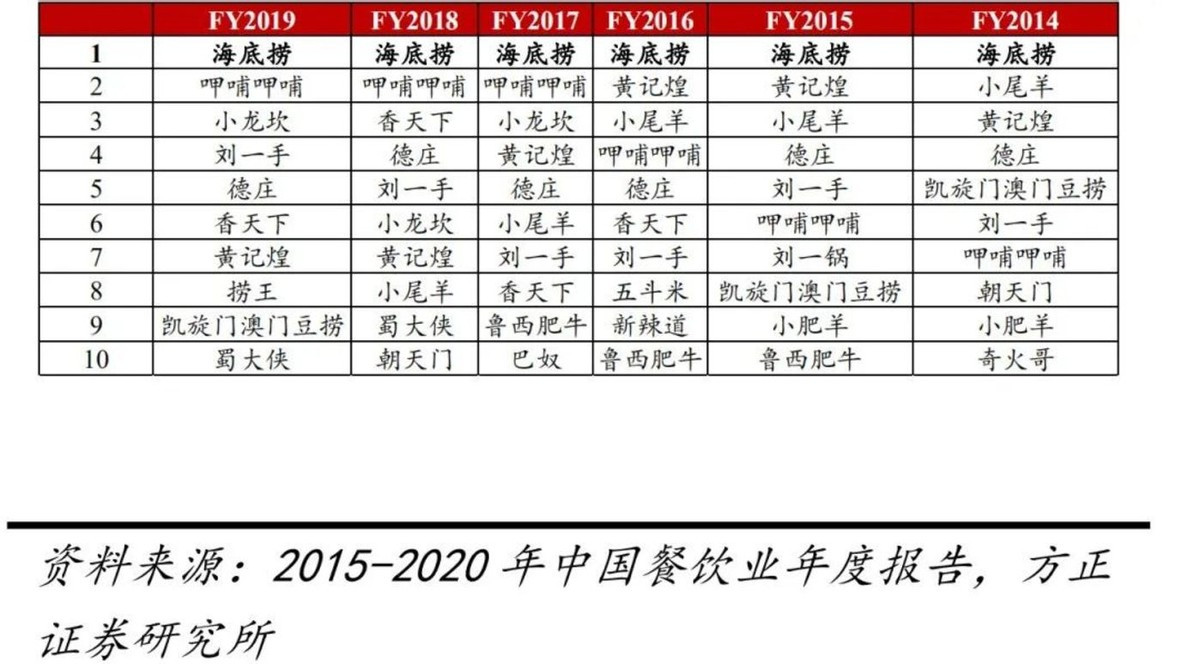 |  | FY2019 | FY2018 | FY2017 | FY2016 | FY2015 | FY2014 |
|---|---|---|---|---|---|---|
| 1 | 海底捞 | 海底捞 | 海底捞 | 海底捞 | 海底捞 | 海底捞 |
| 2 | 呷哺呷哺 | 呷哺呷哺 | 呷哺呷哺 | 黄记煌 | 黄记煌 | 小尾羊 |
| 3 | 小龙坎 | 香天下 | 小龙坎 | 小尾羊 | 小尾羊 | 黄记煌 |
| 4 | 刘一手 | 德庄 | 黄记煌 | 呷哺呷哺 | 德庄 | 德庄 |
| 5 | 德庄 | 刘一手 | 德庄 | 德庄 | 刘一手 | 凯旋门澳门豆捞 |
| 6 | 香天下 | 小龙坎 | 小尾羊 | 香天下 | 呷哺呷哺 | 刘一手 |
| 7 | 黄记煌 | 黄记煌 | 刘一手 | 刘一手 | 刘一锅 | 呷哺呷哺 |
| 8 | 捞王 | 小尾羊 | 香天下 | 五斗米 | 凯旋门澳门豆捞 | 朝天门 |
| 9 | 凯旋门澳门豆捞 | 蜀大侠 | 鲁西肥牛 | 新辣道 | 小肥羊 | 小肥羊 |
| 10 | 蜀大侠 | 朝天门 | 巴奴 | 鲁西肥牛 | 鲁西肥牛 | 奇火哥 |

资料来源：2015-2020年中国餐饮业年度报告，方正证券研究所